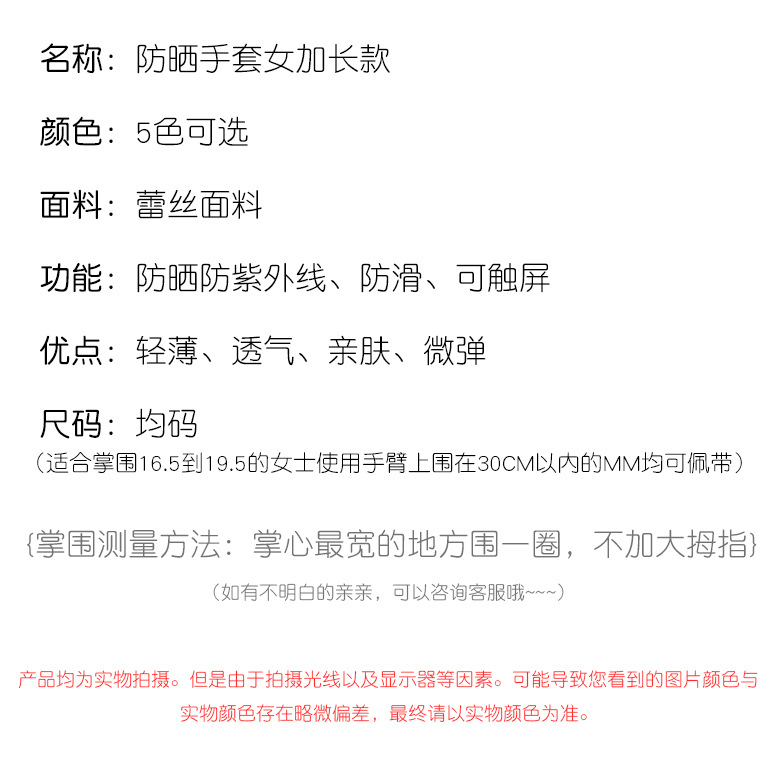 名称：防晒手套女加长款

颜色：5色可选

面料：蕾丝面料

功能：防晒防紫外线、防滑、可触屏

优点：轻薄、透气、亲肤、微弹

尺码：均码

（适合掌围16.5到19.5的女士使用手臂上围在30CM以内的MM均可佩带）

{掌围测量方法：掌心最宽的地方围一圈，不加大拇指}

（如有不明白的亲亲，可以咨询客服哦~~~）

产品均为实物拍摄。但是由于拍摄光线以及显示器等因素。可能导致您看到的图片颜色与实物颜色存在略微偏差，最终请以实物颜色为准。